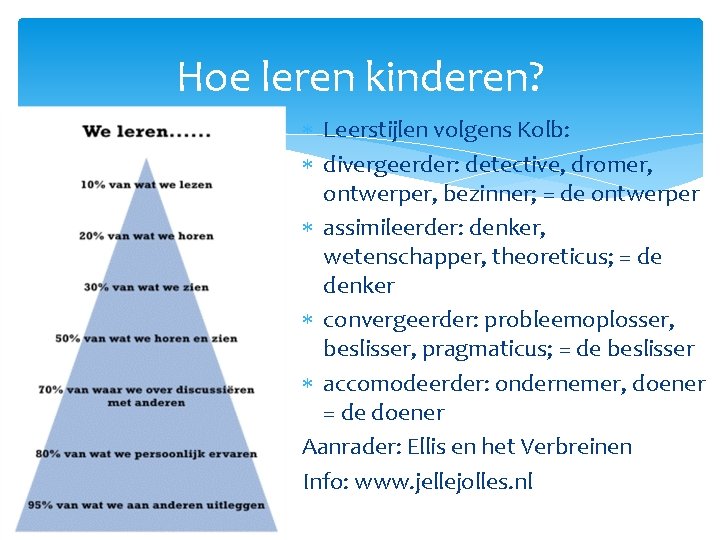 Hoe leren kinderen?

We leren......

10% van wat we lezen

20% van wat we horen

30% van wat we zien

50% van wat we horen en zien

70% van waar we over discussiëren met anderen

80% van wat we persoonlijk ervaren

95% van wat we aan anderen uitleggen

* Leerstijlen volgens Kolb:
* divergeerder: detective, dromer, ontwerper, bezinner; = de ontwerper
* assimileerder: denker, wetenschapper, theoreticus; = de denker
* convergeerder: probleemoplosser, beslisser, pragmaticus; = de beslisser
* accomodeerder: ondernemer, doener = de doener

Aanrader: Ellis en het Verbreinen

Info: www.jellejolles.nl